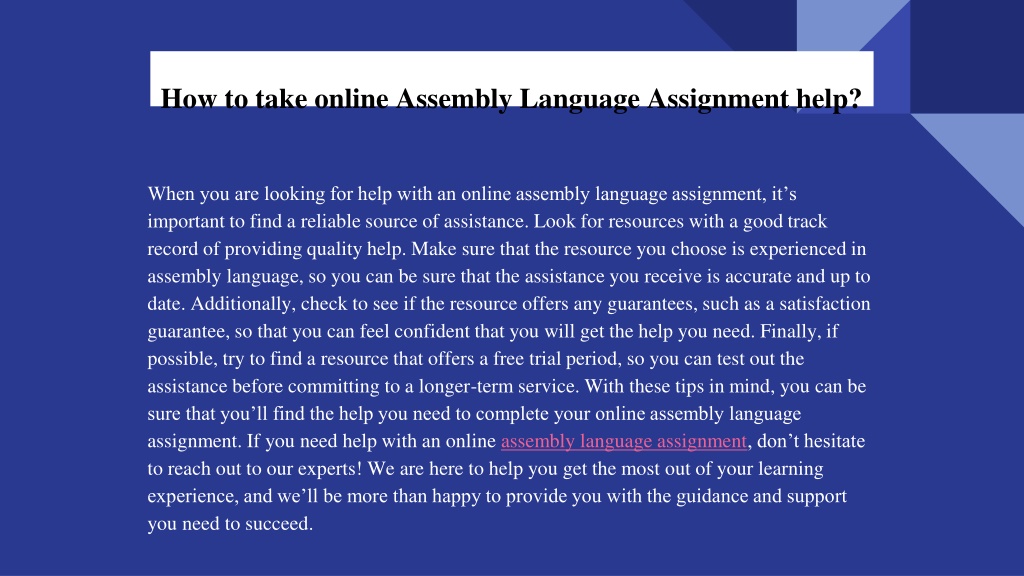 How to take online Assembly Language Assignment help?

When you are looking for help with an online assembly language assignment, it’s important to find a reliable source of assistance. Look for resources with a good track record of providing quality help. Make sure that the resource you choose is experienced in assembly language, so you can be sure that the assistance you receive is accurate and up to date. Additionally, check to see if the resource offers any guarantees, such as a satisfaction guarantee, so that you can feel confident that you will get the help you need. Finally, if possible, try to find a resource that offers a free trial period, so you can test out the assistance before committing to a longer-term service. With these tips in mind, you can be sure that you’ll find the help you need to complete your online assembly language assignment. If you need help with an online assembly language assignment, don’t hesitate to reach out to our experts! We are here to help you get the most out of your learning experience, and we’ll be more than happy to provide you with the guidance and support you need to succeed.